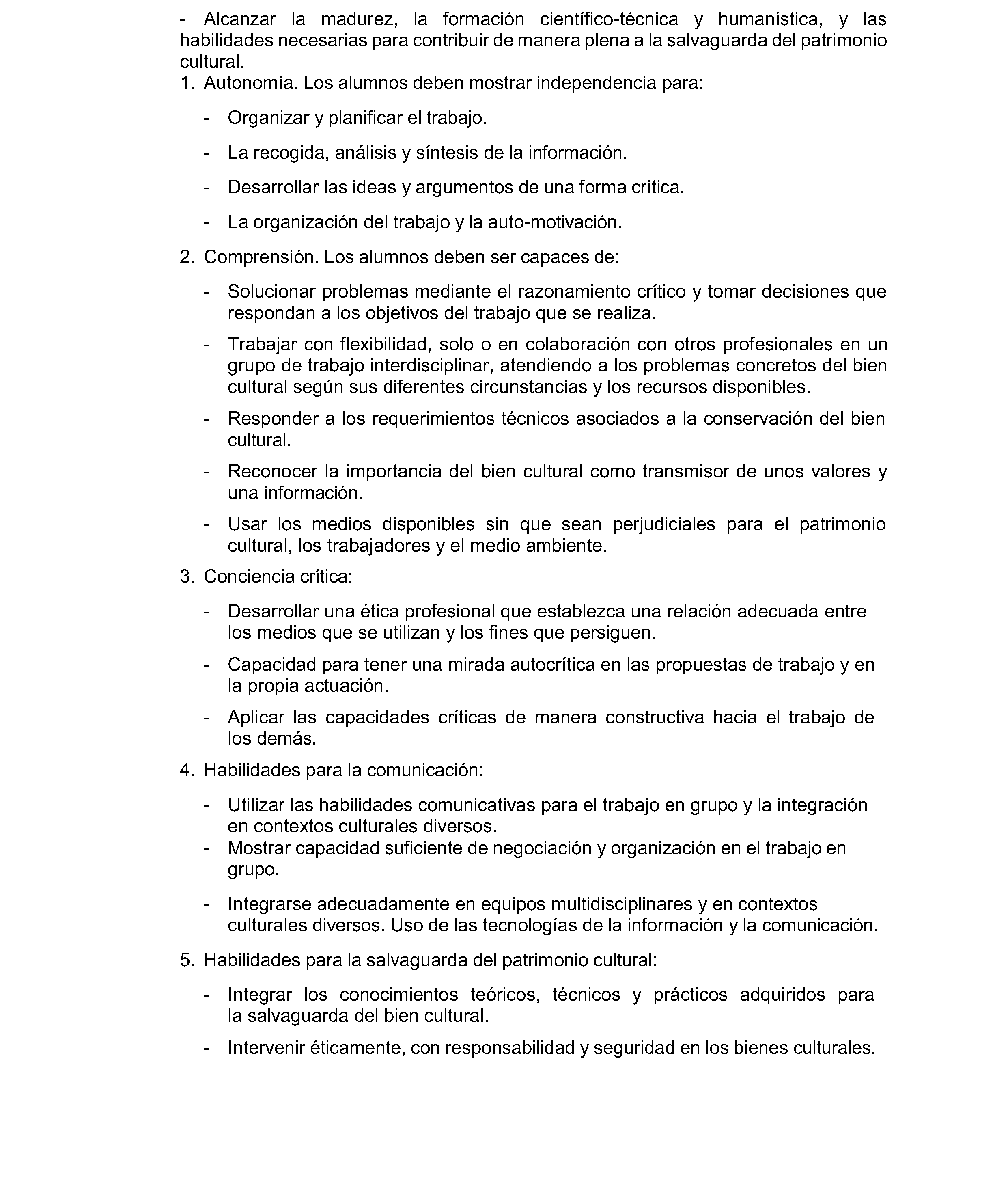 - Alcanzar la madurez, la formación científico-técnica y humanística, y las habilidades necesarias para contribuir de manera plena a la salvaguarda del patrimonio cultural.
1. Autonomía. Los alumnos deben mostrar independencia para:

- Organizar y planificar el trabajo.

- La recogida, análisis y síntesis de la información.

- Desarrollar las ideas y argumentos de una forma crítica.

- La organización del trabajo y la auto-motivación.

2. Comprensión. Los alumnos deben ser capaces de:

- Solucionar problemas mediante el razonamiento crítico y tomar decisiones que respondan a los objetivos del trabajo que se realiza.

- Trabajar con flexibilidad, solo o en colaboración con otros profesionales en un grupo de trabajo interdisciplinar, atendiendo a los problemas concretos del bien cultural según sus diferentes circunstancias y los recursos disponibles.

- Responder a los requerimientos técnicos asociados a la conservación del bien cultural.

- Reconocer la importancia del bien cultural como transmisor de unos valores y una información.

- Usar los medios disponibles sin que sean perjudiciales para el patrimonio cultural, los trabajadores y el medio ambiente.

3. Conciencia crítica:

- Desarrollar una ética profesional que establezca una relación adecuada entre los medios que se utilizan y los fines que persiguen.

- Capacidad para tener una mirada autocrítica en las propuestas de trabajo y en la propia actuación.

- Aplicar las capacidades críticas de manera constructiva hacia el trabajo de los demás.

4. Habilidades para la comunicación:

- Utilizar las habilidades comunicativas para el trabajo en grupo y la integración en contextos culturales diversos.
- Mostrar capacidad suficiente de negociación y organización en el trabajo en grupo.

- Integrarse adecuadamente en equipos multidisciplinares y en contextos culturales diversos. Uso de las tecnologías de la información y la comunicación.

5. Habilidades para la salvaguarda del patrimonio cultural:

- Integrar los conocimientos teóricos, técnicos y prácticos adquiridos para la salvaguarda del bien cultural.

- Intervenir éticamente, con responsabilidad y seguridad en los bienes culturales.